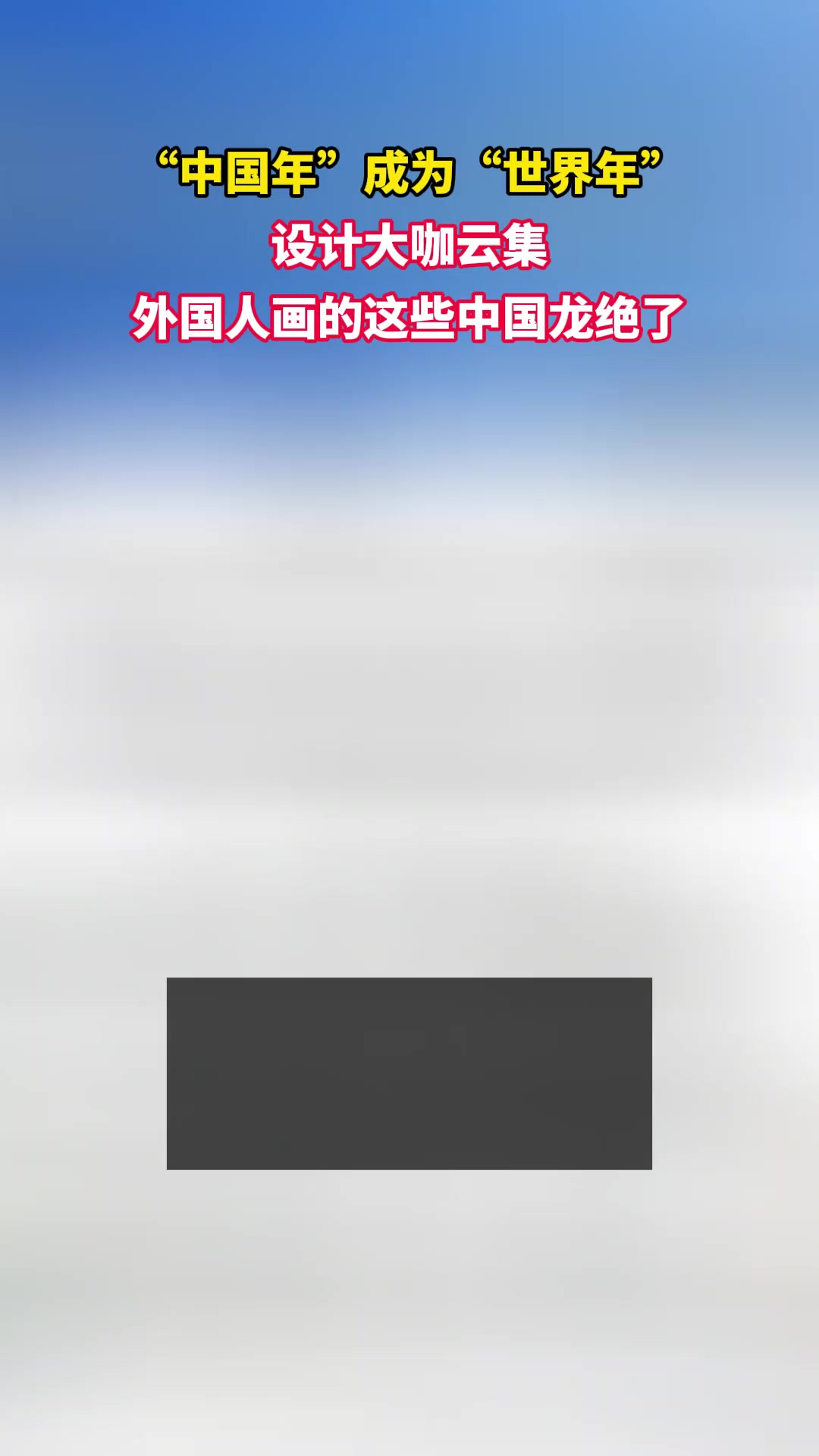 “中国年”成为“世界年”
设计大咖云集
外国人画的这些中国龙绝了